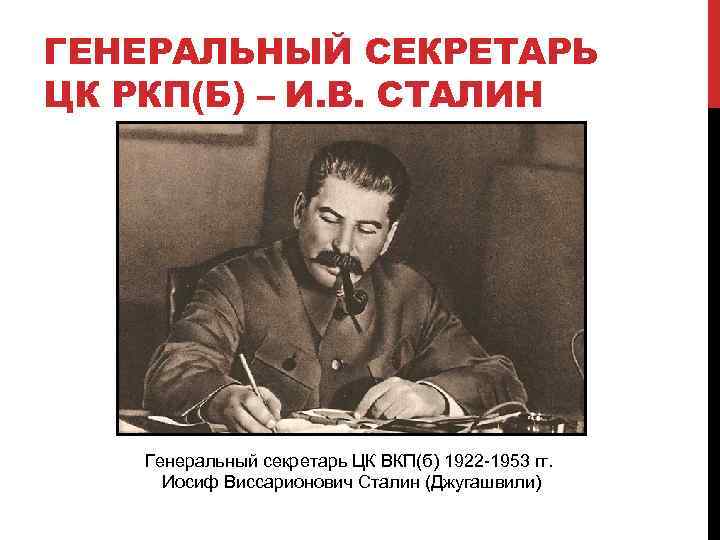 ГЕНЕРАЛЬНЫЙ СЕКРЕТАРЬ ЦК РКП(Б) – И.В. СТАЛИН

Генеральный секретарь ЦК ВКП(б) 1922-1953 гг.
Иосиф Виссарионович Сталин (Джугашвили)